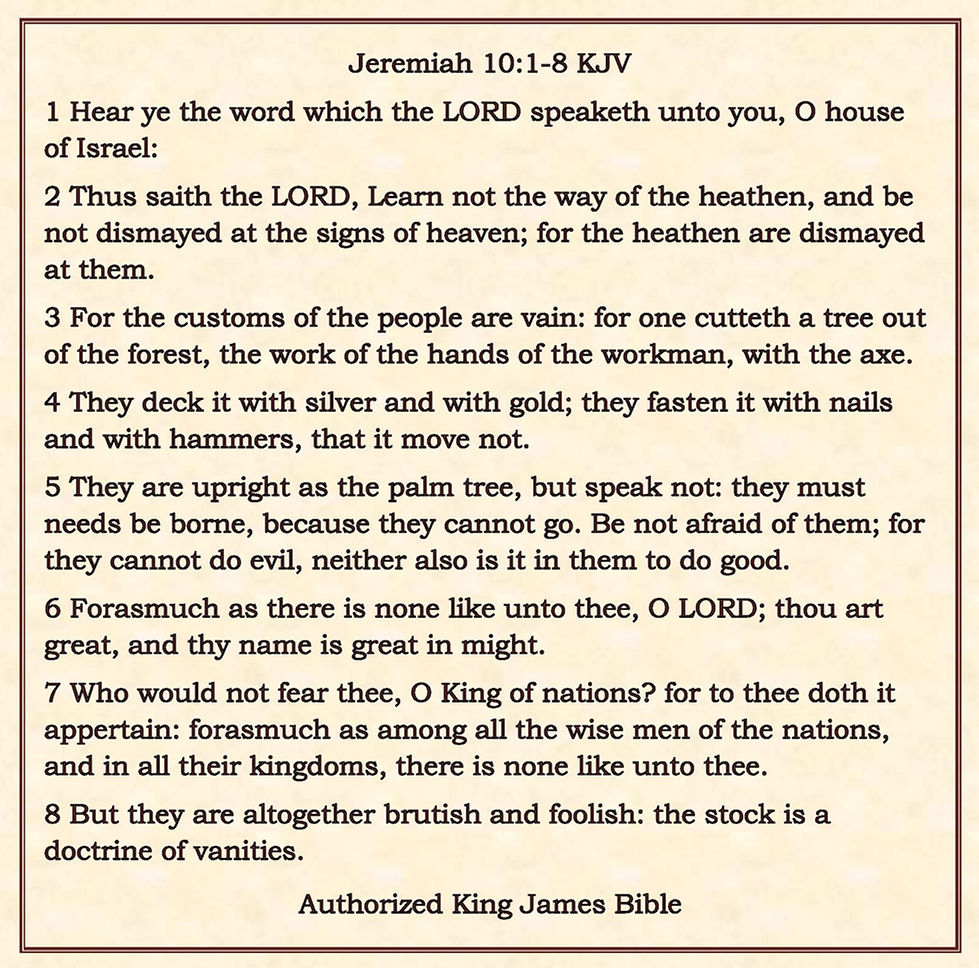 Jeremiah 10:1-8 KJV

1 Hear ye the word which the LORD speaketh unto you, O house of Israel:

2 Thus saith the LORD, Learn not the way of the heathen, and be not dismayed at the signs of heaven; for the heathen are dismayed at them.

3 For the customs of the people are vain: for one cutteth a tree out of the forest, the work of the hands of the workman, with the axe.

4 They deck it with silver and with gold; they fasten it with nails and with hammers, that it move not.

5 They are upright as the palm tree, but speak not: they must needs be borne, because they cannot go. Be not afraid of them; for they cannot do evil, neither also is it in them to do good.

6 Forasmuch as there is none like unto thee, O LORD; thou art great, and thy name is great in might.

7 Who would not fear thee, O King of nations? for to thee doth it appertain: forasmuch as among all the wise men of the nations, and in all their kingdoms, there is none like unto thee.

8 But they are altogether brutish and foolish: the stock is a doctrine of vanities.

Authorized King James Bible